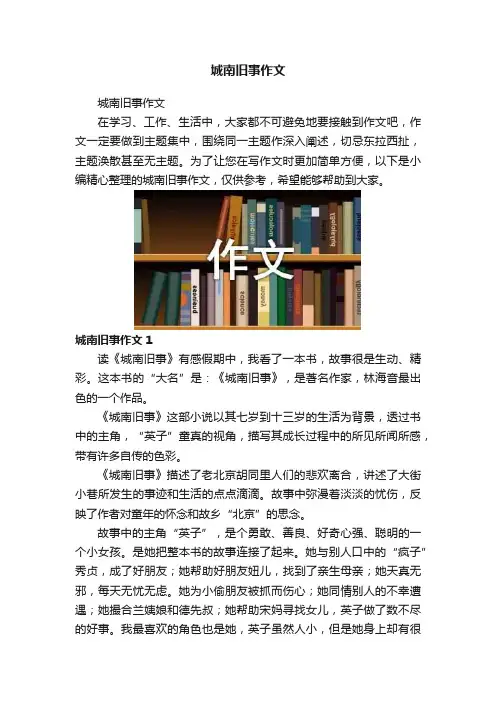 城南旧事作文

城南旧事作文

在学习、工作、生活中，大家都不可避免地要接触到作文吧，作文一定要做到主题集中，围绕同一主题作深入阐述，切忌东拉西扯，主题涣散甚至无主题。为了让您在写作文时更加简单方便，以下是小编精心整理的城南旧事作文，仅供参考，希望能够帮助到大家。

作文

城南旧事作文 1

读《城南旧事》有感假期中，我看了一本书，故事很是生动、精彩。这本书的“大名”是：《城南旧事》，是著名作家，林海音最出色的一个作品。

《城南旧事》这部小说以其七岁到十三岁的生活为背景，透过书中的主角，“英子”童真的视角，描写其成长过程中的所见所闻所感，带有许多自传的色彩。

《城南旧事》描述了老北京胡同里人们的悲欢离合，讲述了大街小巷所发生的事迹和生活的点点滴滴。故事中弥漫着淡淡的忧伤，反映了作者对童年的怀念和故乡“北京”的思念。

故事中的主角“英子”，是个勇敢、善良、好奇心强、聪明的一个小女孩。是她把整本书的故事连接了起来。她与别人口中的“疯子”秀贞，成了好朋友；她帮助好朋友妞儿，找到了亲生母亲；她天真无邪，每天无忧无虑。她为小偷朋友被抓而伤心；她同情别人的不幸遭遇；她撮合兰姨娘和德先叔；她帮助宋妈寻找女儿，英子做了数不尽的好事。我最喜欢的角色也是她，英子虽然人小，但是她身上却有很